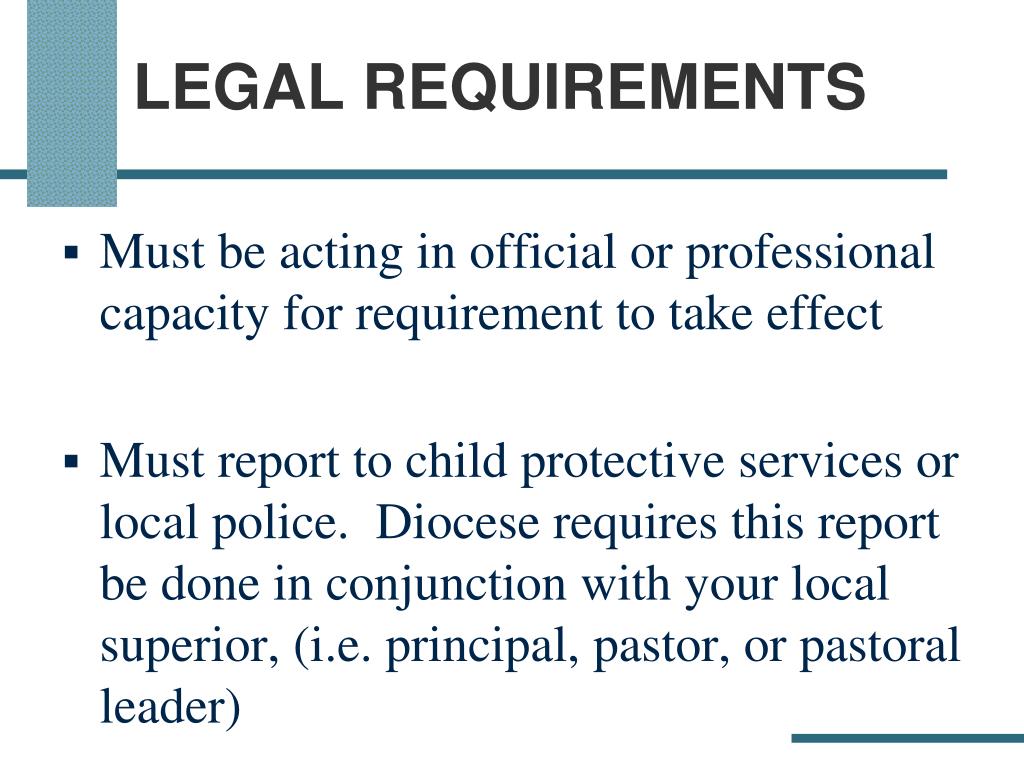 LEGAL REQUIREMENTS

▪ Must be acting in official or professional capacity for requirement to take effect

▪ Must report to child protective services or local police.  Diocese requires this report be done in conjunction with your local superior, (i.e. principal, pastor, or pastoral leader)